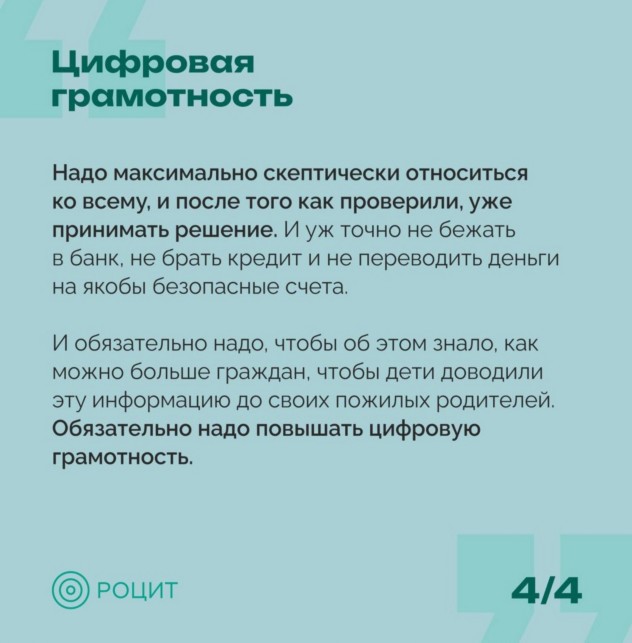 Цифровая грамотность

Надо максимально скептически относиться ко всему, и после того как проверили, уже принимать решение. И уж точно не бежать в банк, не брать кредит и не переводить деньги на якобы безопасные счета.

И обязательно надо, чтобы об этом знало, как можно больше граждан, чтобы дети доводили эту информацию до своих пожилых родителей. Обязательно надо повышать цифровую грамотность.

РОЦИТ

4/4